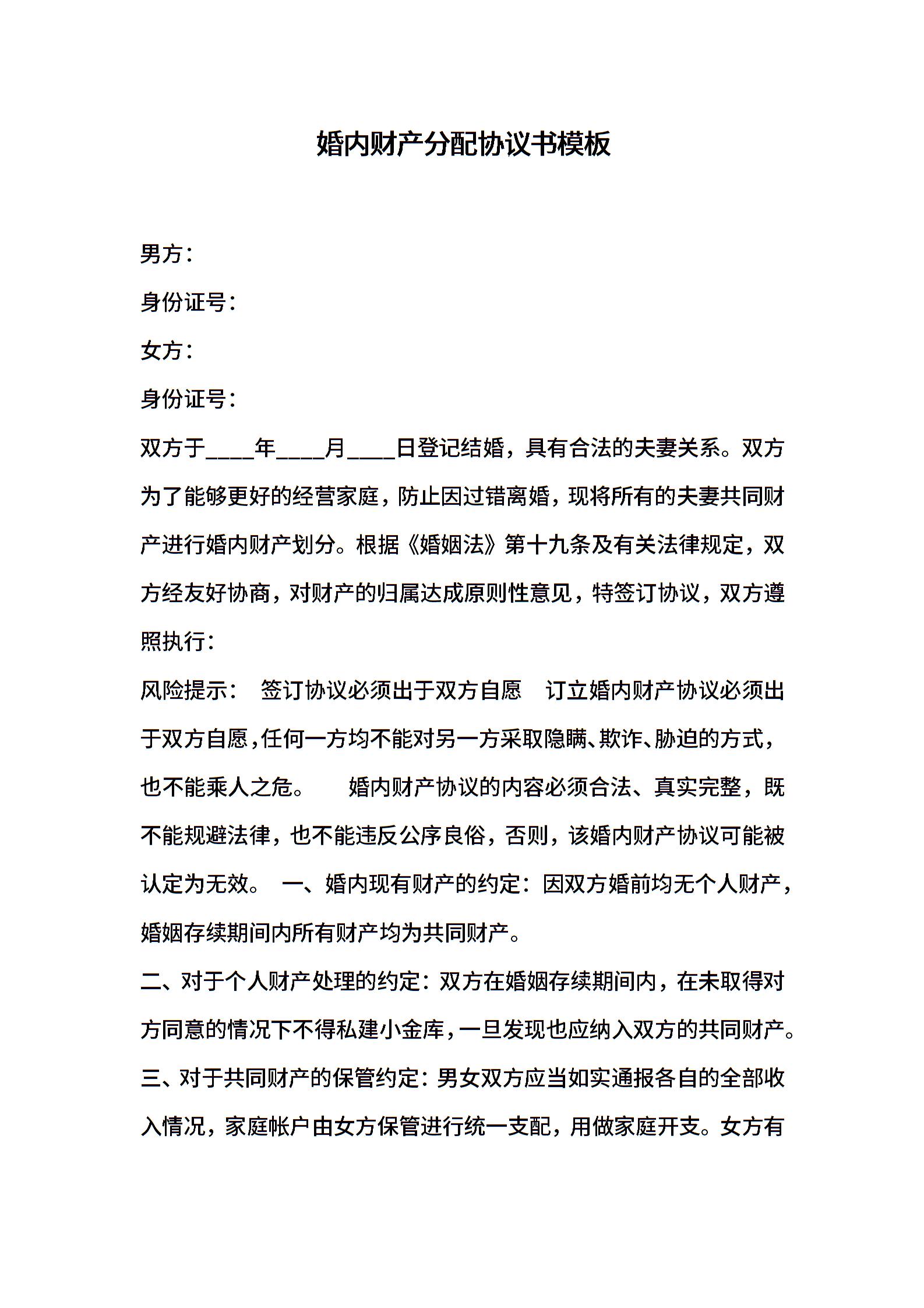 婚内财产分配协议书模板

男方：

身份证号：

女方：

身份证号：

双方于____年____月____日登记结婚，具有合法的夫妻关系。双方为了能够更好的经营家庭，防止因过错离婚，现将所有的夫妻共同财产进行婚内财产划分。根据《婚姻法》第十九条及有关法律规定，双方经友好协商，对财产的归属达成原则性意见，特签订协议，双方遵照执行：

风险提示： 签订协议必须出于双方自愿 订立婚内财产协议必须出于双方自愿，任何一方均不能对另一方采取隐瞒、欺诈、胁迫的方式，也不能乘人之危。 婚内财产协议的内容必须合法、真实完整，既不能规避法律，也不能违反公序良俗，否则，该婚内财产协议可能被认定为无效。 一、婚内现有财产的约定：因双方婚前均无个人财产，婚姻存续期间内所有财产均为共同财产。

二、对于个人财产处理的约定：双方在婚姻存续期间内，在未取得对方同意的情况下不得私建小金库，一旦发现也应纳入双方的共同财产。

三、对于共同财产的保管约定：男女双方应当如实通报各自的全部收入情况，家庭帐户由女方保管进行统一支配，用做家庭开支。女方有